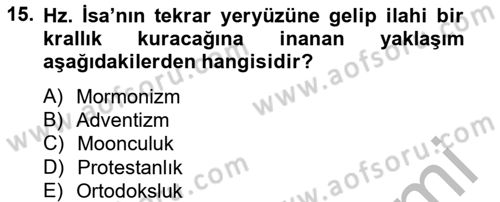 15. Hz. İsa'nın tekrar yeryüzüne gelip ilahi bir krallık kuracağına inanan yaklaşım aşağıdakilerden hangisidir?

A) Mormonizm
B) Adventizm
C) Moonculuk
D) Protestanlık
E) Ortodoksluk

www.aofsoru.com www.aofsoru.com www.aofsoru.com